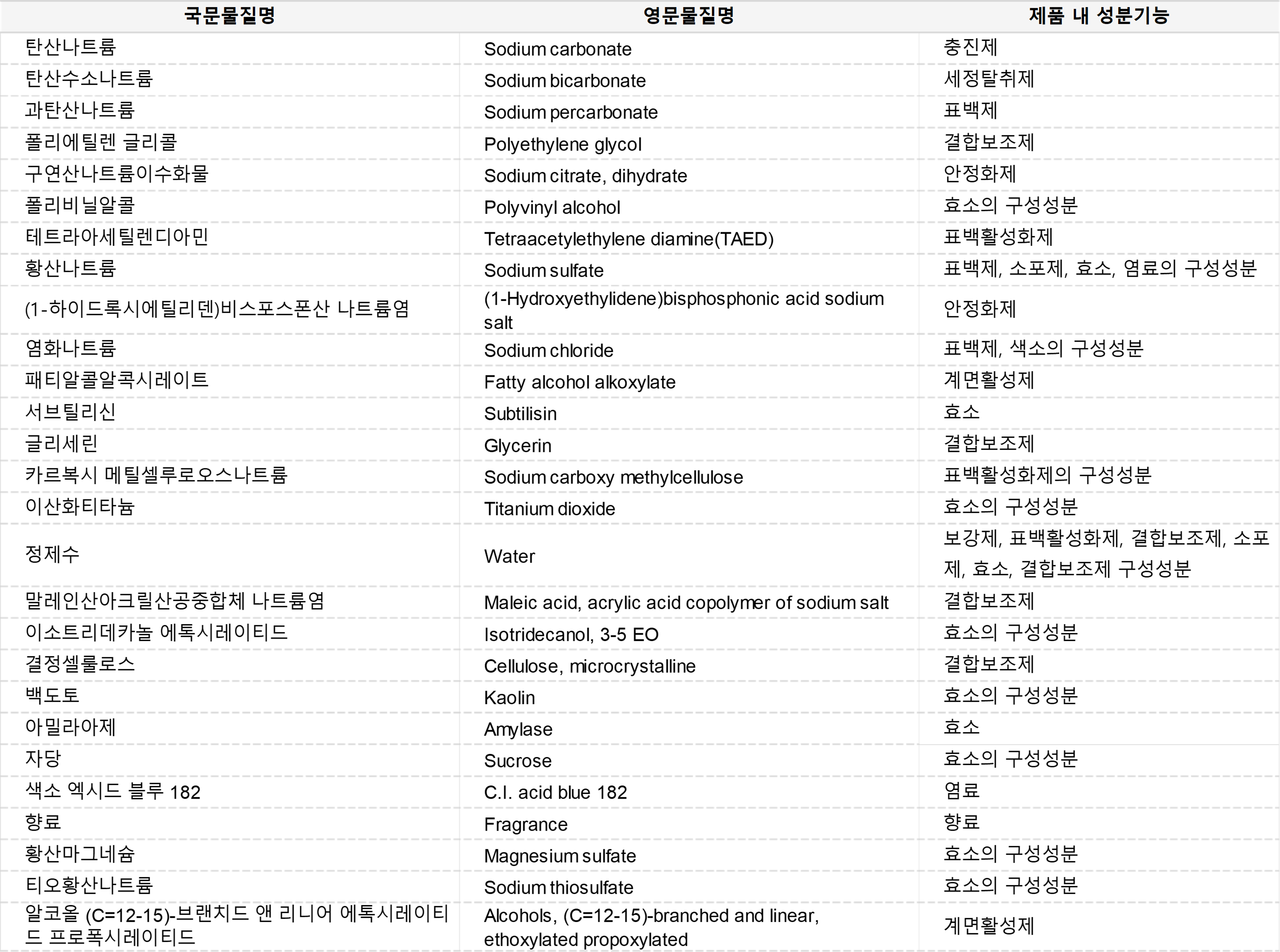 | 국문물질명 | 영문물질명 | 제품 내 성분기능 |
|---|---|---|
| 탄산나트륨 | Sodium carbonate | 충진제 |
| 탄산수소나트륨 | Sodium bicarbonate | 세정탈취제 |
| 과탄산나트륨 | Sodium percarbonate | 표백제 |
| 폴리에틸렌 글리콜 | Polyethylene glycol | 결합보조제 |
| 구연산나트륨이수화물 | Sodium citrate, dihydrate | 안정화제 |
| 폴리비닐알콜 | Polyvinyl alcohol | 효소의 구성성분 |
| 테트라아세틸렌디아민 | Tetraacetylethylene diamine(TAED) | 표백활성화제 |
| 황산나트륨 | Sodium sulfate | 표백제, 소포제, 효소, 염료의 구성성분 |
| (1-하이드록시에틸리덴)비스포스폰산 나트륨염 | (1-Hydroxyethylidene)bisphosphonic acid sodium salt | 안정화제 |
| 염화나트륨 | Sodium chloride | 표백제, 색소의 구성성분 |
| 패티알콜알콕시레이트 | Fatty alcohol alkoxylate | 계면활성제 |
| 서브틸리신 | Subtilisin | 효소 |
| 글리세린 | Glycerin | 결합보조제 |
| 카르복시 메틸셀루로오스나트륨 | Sodium carboxy methylcellulose | 표백활성화제의 구성성분 |
| 이산화티타늄 | Titanium dioxide | 효소의 구성성분 |
| 정제수 | Water | 보강제, 표백활성화제, 결합보조제, 소포제, 효소, 결합보조제 구성성분 |
| 말레인산아크릴산공중합체 나트륨염 | Maleic acid, acrylic acid copolymer of sodium salt | 결합보조제 |
| 이소트리데카놀 에톡시레이티드 | Isotridecanol, 3-5 EO | 효소의 구성성분 |
| 결정셀룰로스 | Cellulose, microcrystalline | 결합보조제 |
| 백도토 | Kaolin | 효소의 구성성분 |
| 아밀라아제 | Amylase | 효소 |
| 자당 | Sucrose | 효소의 구성성분 |
| 색소 엑시드 블루 182 | C.I. acid blue 182 | 염료 |
| 향료 | Fragrance | 향료 |
| 황산마그네슘 | Magnesium sulfate | 효소의 구성성분 |
| 티오황산나트륨 | Sodium thiosulfate | 효소의 구성성분 |
| 알코올 (C=12-15)-브랜치드 앤 리니어 에톡시레이티드 프로폭시레이티드 | Alcohols, (C=12-15)-branched and linear, ethoxylated propoxylated | 계면활성제 |